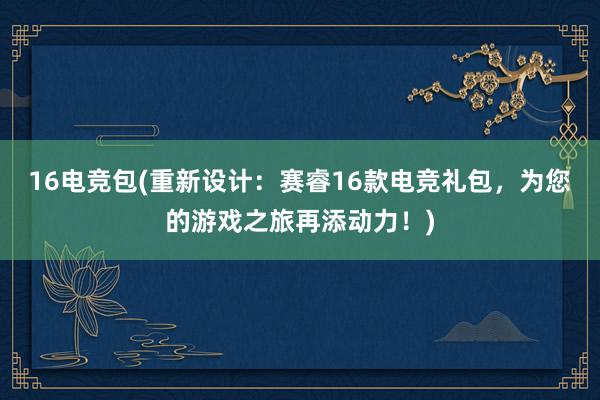 16电竞包(重新设计：赛睿16款电竞礼包，为您的游戏之旅再添动力！)